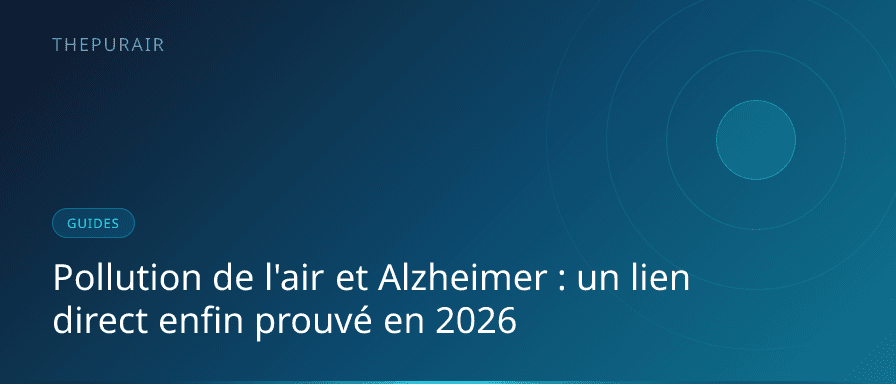 THEPURAIR

GUIDES

Pollution de l'air et Alzheimer : un lien direct enfin prouvé en 2026